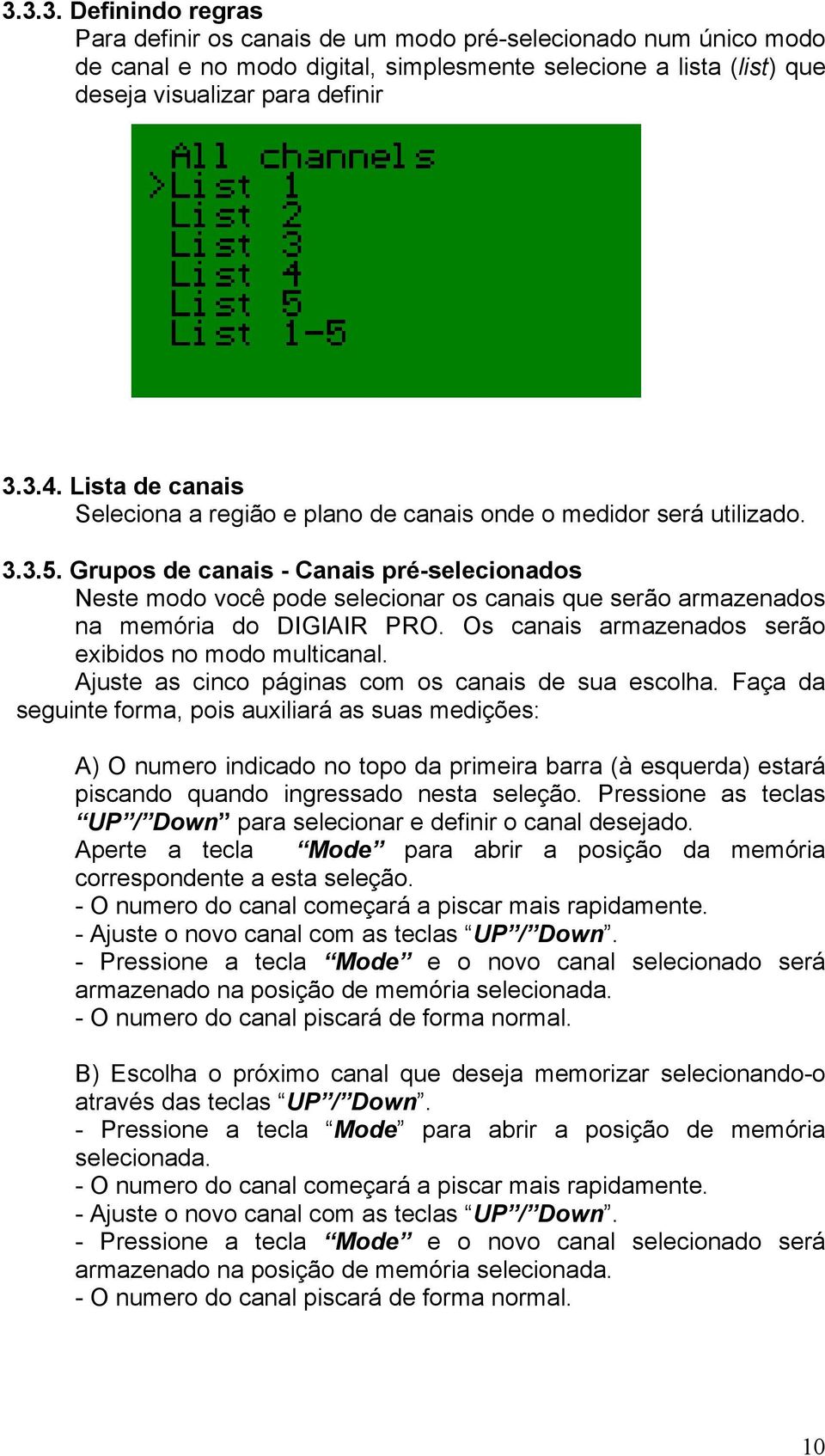 3.3.3. Definindo regras
Para definir os canais de um modo pré-selecionado num único modo de canal e no modo digital, simplesmente selecione a lista (list) que deseja visualizar para definir

All channels
>List 1
List 2
List 3
List 4
List 5
List 1-5

3.3.4. Lista de canais
Seleciona a região e plano de canais onde o medidor será utilizado.

3.3.5. Grupos de canais - Canais pré-selecionados
Neste modo você pode selecionar os canais que serão armazenados na memória do DIGIAIR PRO. Os canais armazenados serão exibidos no modo multicanal.
Ajuste as cinco páginas com os canais de sua escolha. Faça da seguinte forma, pois auxiliará as suas medições:

A) O numero indicado no topo da primeira barra (à esquerda) estará piscando quando ingressado nesta seleção. Pressione as teclas “UP”/”Down” para selecionar e definir o canal desejado.
Aperte a tecla “Mode” para abrir a posição da memória correspondente a esta seleção.
- O numero do canal começará a piscar mais rapidamente.
- Ajuste o novo canal com as teclas “UP”/”Down”.
- Pressione a tecla “Mode” e o novo canal selecionado será armazenado na posição de memória selecionada.
- O numero do canal piscará de forma normal.

B) Escolha o próximo canal que deseja memorizar selecionando-o através das teclas “UP”/”Down”.
- Pressione a tecla “Mode” para abrir a posição de memória selecionada.
- O numero do canal começará a piscar mais rapidamente.
- Ajuste o novo canal com as teclas “UP”/”Down”.
- Pressione a tecla “Mode” e o novo canal selecionado será armazenado na posição de memória selecionada.
- O numero do canal piscará de forma normal.

10